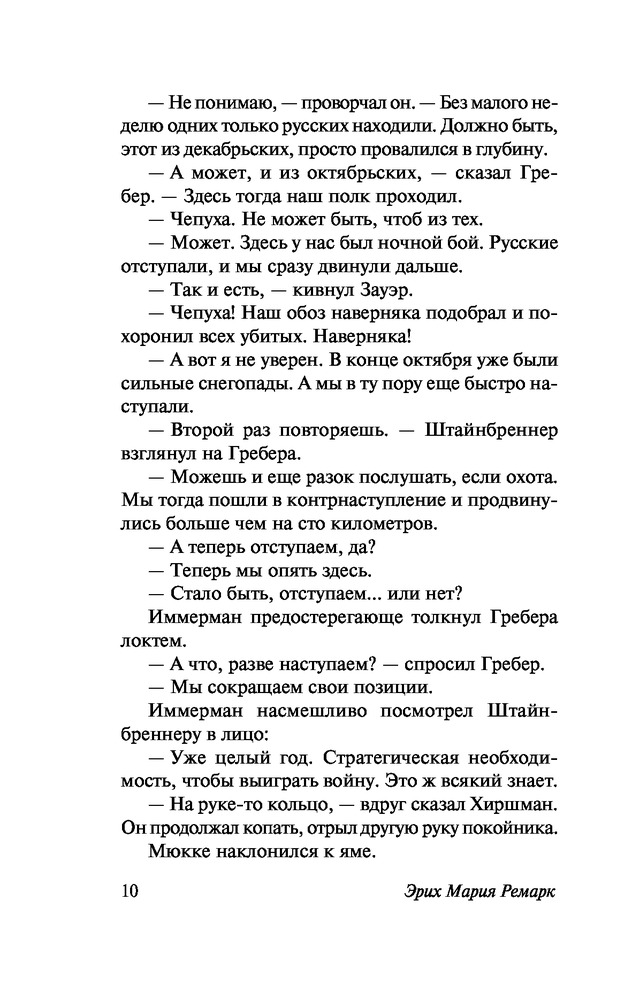 — Не понимаю, — проворчал он. — Без малого неделю одних только русских находили. Должно быть, этот из декабрьских, просто провалился в глубину.

— А может, и из октябрьских, — сказал Гребер. — Здесь тогда наш полк проходил.

— Чепуха. Не может быть, чтоб из тех.

— Может. Здесь у нас был ночной бой. Русские отступали, и мы сразу двинули дальше.

— Так и есть, — кивнул Зауэр.

— Чепуха! Наш обоз наверняка подобрал и похоронил всех убитых. Наверняка!

— А вот я не уверен. В конце октября уже были сильные снегопады. А мы в ту пору еще быстро наступали.

— Второй раз повторяешь. — Штайнбреннер взглянул на Гребера.

— Можешь и еще разок послушать, если охота. Мы тогда пошли в контрнаступление и продвинулись больше чем на сто километров.

— А теперь отступаем, да?

— Теперь мы опять здесь.

— Стало быть, отступаем... или нет?

Иммерман предостерегающе толкнул Гребера локтем.

— А что, разве наступаем? — спросил Гребер.

— Мы сокращаем свои позиции.

Иммерман насмешливо посмотрел Штайнбреннеру в лицо:

— Уже целый год. Стратегическая необходимость, чтобы выиграть войну. Это ж всякий знает.

— На руке-то кольцо, — вдруг сказал Хиршман. Он продолжал копать, отрыл другую руку покойника.

Мюкке наклонился к яме.

10 Эрих Мария Ремарк